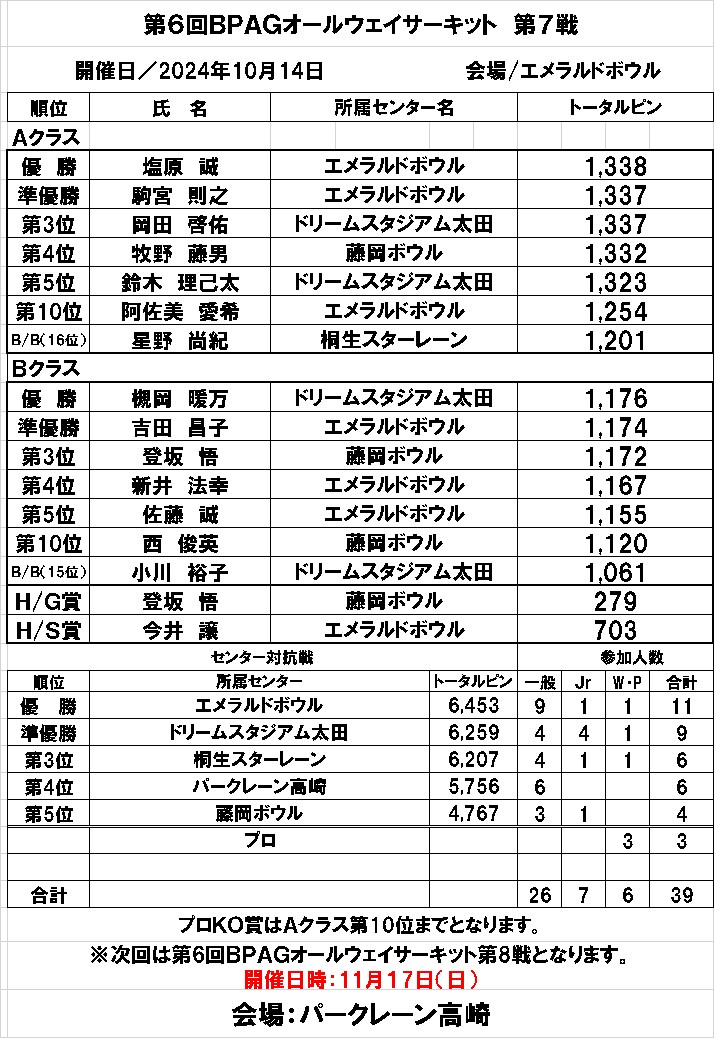 第6回BPAGオールウェイサーキット　第7戦

開催日／2024年10月14日　　会場/エメラルドボウル

| 順位 | 氏　名 | 所属センター名 | トータルピン |
|---|---|---|---|
| Aクラス | | | |
| 優　勝 | 塩原　誠 | エメラルドボウル | 1,338 |
| 準優勝 | 駒宮　則之 | エメラルドボウル | 1,337 |
| 第3位 | 岡田　啓佑 | ドリームスタジアム太田 | 1,337 |
| 第4位 | 牧野　藤男 | 藤岡ボウル | 1,332 |
| 第5位 | 鈴木　理己太 | ドリームスタジアム太田 | 1,323 |
| 第10位 | 阿佐美　愛希 | エメラルドボウル | 1,254 |
| B/B(16位) | 星野　尚紀 | 桐生スターレーン | 1,201 |
| Bクラス | | | |
| 優　勝 | 槻岡　暖万 | ドリームスタジアム太田 | 1,176 |
| 準優勝 | 吉田　昌子 | エメラルドボウル | 1,174 |
| 第3位 | 登坂　悟 | 藤岡ボウル | 1,172 |
| 第4位 | 新井　法幸 | エメラルドボウル | 1,167 |
| 第5位 | 佐藤　誠 | エメラルドボウル | 1,155 |
| 第10位 | 西　俊英 | 藤岡ボウル | 1,120 |
| B/B(15位) | 小川　裕子 | ドリームスタジアム太田 | 1,061 |
| H/G賞 | 登坂　悟 | 藤岡ボウル | 279 |
| H/S賞 | 今井　譲 | エメラルドボウル | 703 |

センター対抗戦　　参加人数

| 順位 | 所属センター | トータルピン | 一般 | Jr | W･P | 合計 |
|---|---|---|---|---|---|---|
| 優　勝 | エメラルドボウル | 6,453 | 9 | 1 | 1 | 11 |
| 準優勝 | ドリームスタジアム太田 | 6,259 | 4 | 4 | 1 | 9 |
| 第3位 | 桐生スターレーン | 6,207 | 4 | 1 | 1 | 6 |
| 第4位 | パークレーン高崎 | 5,756 | 6 | | | 6 |
| 第5位 | 藤岡ボウル | 4,767 | 3 | 1 | | 4 |
| | プロ | | | | 3 | 3 |
| | | | | | | |
| 合計 | | | 26 | 7 | 6 | 39 |

プロKO賞はAクラス第10位までとなります。

※次回は第6回BPAGオールウェイサーキット第8戦となります。

開催日時：11月17日（日）

会場：パークレーン高崎